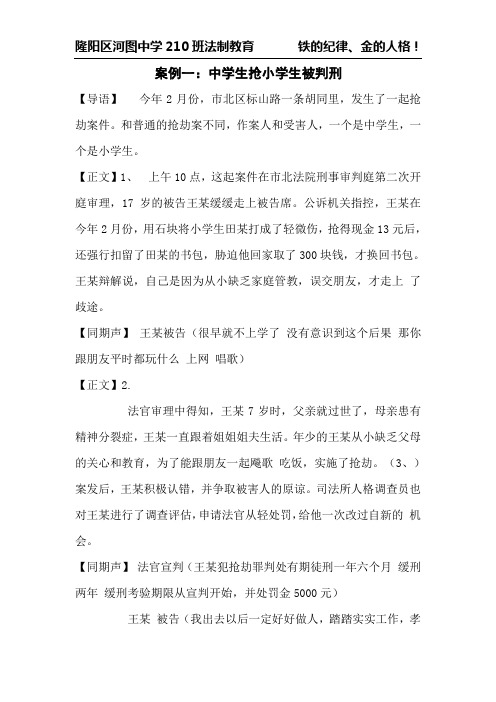 隆阳区河图中学 210 班法制教育　　　铁的纪律、金的人格！

案例一：中学生抢小学生被判刑

【导语】　今年 2 月份，市北区标山路一条胡同里，发生了一起抢劫案件。和普通的抢劫案不同，作案人和受害人，一个是中学生，一个是小学生。

【正文】1、　上午 10 点，这起案件在市北法院刑事审判庭第二次开庭审理，17 岁的被告王某缓缓走上被告席。公诉机关指控，王某在今年 2 月份，用石块将小学生田某打成了轻微伤，抢得现金 13 元后，还强行扣留了田某的书包，胁迫他回家取了 300 块钱，才换回书包。王某辩解说，自己是因为从小缺乏家庭管教，误交朋友，才走上 了歧途。

【同期声】 王某被告（很早就不上学了 没有意识到这个后果 那你跟朋友平时都玩什么 上网 唱歌）

【正文】2.

法官审理中得知，王某 7 岁时，父亲就过世了，母亲患有精神分裂症，王某一直跟着姐姐姐夫生活。年少的王某从小缺乏父母的关心和教育，为了能跟朋友一起飚歌 吃饭，实施了抢劫。（3、）案发后，王某积极认错，并争取被害人的原谅。司法所人格调查员也对王某进行了调查评估，申请法官从轻处罚，给他一次改过自新的 机会。

【同期声】 法官宣判（王某犯抢劫罪判处有期徒刑一年六个月 缓刑两年 缓刑考验期限从宣判开始，并处罚金 5000 元）

王某 被告（我出去以后一定好好做人，踏踏实实工作，孝